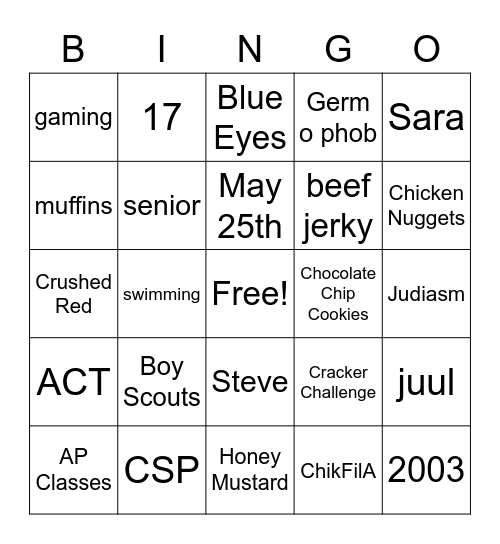 | B | I | N | G | O |
|---|---|---|---|---|
| gaming | 17 | Blue Eyes | Germ o phob | Sara |
| muffins | senior | May 25th | beef jerky | Chicken Nuggets |
| Crushed Red | swimming | Free! | Chocolate Chip Cookies | Judiasm |
| ACT | Boy Scouts | Steve | Cracker Challenge | juul |
| AP Classes | CSP | Honey Mustard | ChikFilA | 2003 |